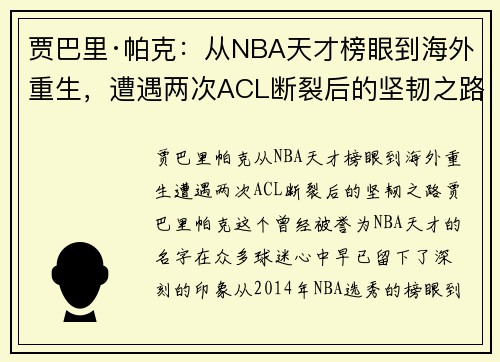 贾巴里·帕克：从NBA天才榜眼到海外重生，遭遇两次ACL断裂后的坚韧之路

贾巴里帕克从NBA天才榜眼到海外重生遭遇两次ACL断裂后的坚韧之路贾巴里帕克这个曾经被誉为NBA天才的名字在众多球迷心中早已留下了深刻的印象从2014年NBA选秀的榜眼到